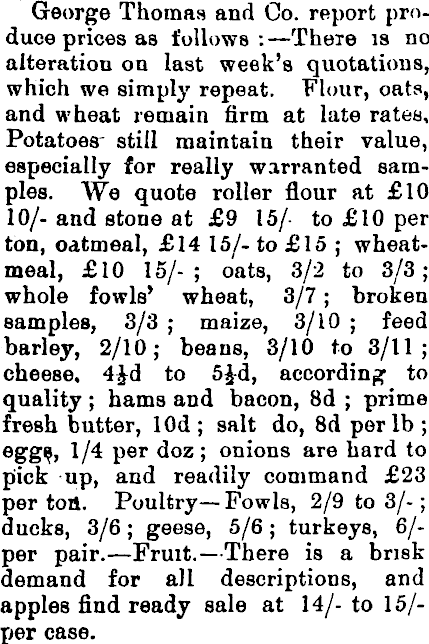 George Thomas and Co. report produce prices as follows :—There is no alteration on last week's quotations, which we simply repeat. Flour, oats, and wheat remain firm at late rates, Potatoes still maintain their value, especially for really warranted samples. We quote roller flour at £10 10/- and stone at £9 15/- to £10 per ton, oatmeal, £14 15/- to £15 ; wheatmeal, £10 15/- ; oats, 3/2 to 3/3 ; whole fowls' wheat, 3/7 ; broken samples, 3/3 ; maize, 3/10 ; feed barley, 2/10 ; beans, 3/10 to 3/11 ; cheese, 4½d to 5½d, according to quality ; hams and bacon, 8d ; prime fresh butter, 10d ; salt do, 8d per lb ; eggs, 1/4 per doz ; onions are hard to pick up, and readily command £23 per ton. Poultry—Fowls, 2/9 to 3/- ; ducks, 3/6 ; geese, 5/6 ; turkeys, 6/- per pair.—Fruit.—There is a brisk demand for all descriptions, and apples find ready sale at 14/- to 15/- per case.